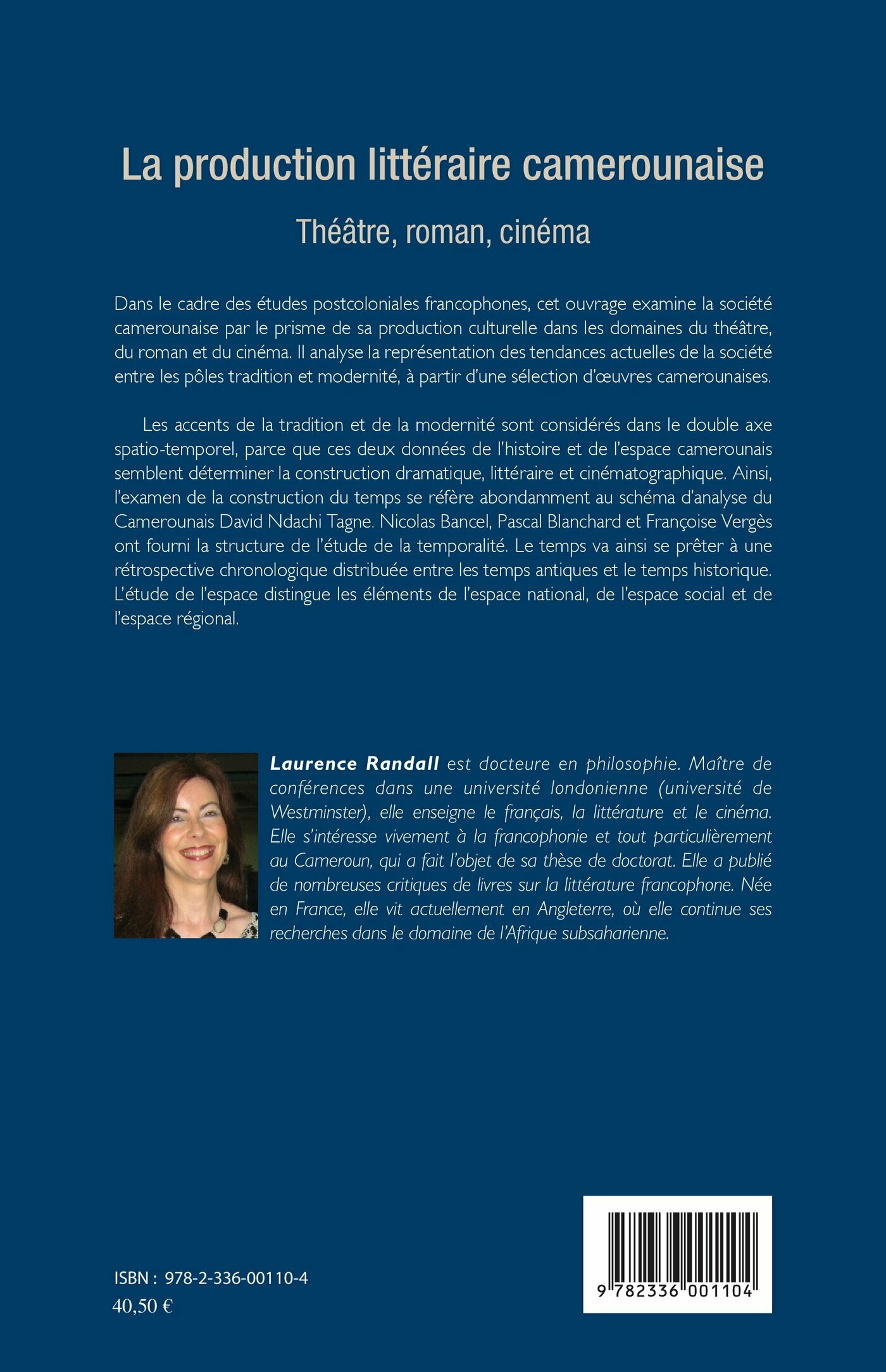 La production littéraire camerounaise

Théâtre, roman, cinéma

Dans le cadre des études postcoloniales francophones, cet ouvrage examine la société camerounaise par le prisme de sa production culturelle dans les domaines du théâtre, du roman et du cinéma. Il analyse la représentation des tendances actuelles de la société entre les pôles tradition et modernité, à partir d'une sélection d'œuvres camerounaises.

Les accents de la tradition et de la modernité sont considérés dans le double axe spatio-temporel, parce que ces deux données de l'histoire et de l'espace camerounais semblent déterminer la construction dramatique, littéraire et cinématographique. Ainsi, l'examen de la construction du temps se réfère abondamment au schéma d'analyse du Camerounais David Ndachi Tagne. Nicolas Bancel, Pascal Blanchard et Françoise Vergès ont fourni la structure de l'étude de la temporalité. Le temps va ainsi se prêter à une rétrospective chronologique distribuée entre les temps antiques et le temps historique. L'étude de l'espace distingue les éléments de l'espace national, de l'espace social et de l'espace régional.

Laurence Randall est docteure en philosophie. Maître de conférences dans une université londonienne (université de Westminster), elle enseigne le français, la littérature et le cinéma. Elle s'intéresse vivement à la francophonie et tout particulièrement au Cameroun, qui a fait l'objet de sa thèse de doctorat. Elle a publié de nombreuses critiques de livres sur la littérature francophone. Née en France, elle vit actuellement en Angleterre, où elle continue ses recherches dans le domaine de l'Afrique subsaharienne.

ISBN : 978-2-336-00110-4
40,50 €

9 782336 001104